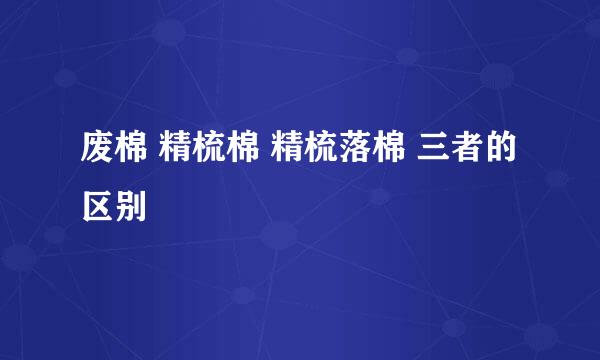 废棉 精梳棉 精梳落棉 三者的区别